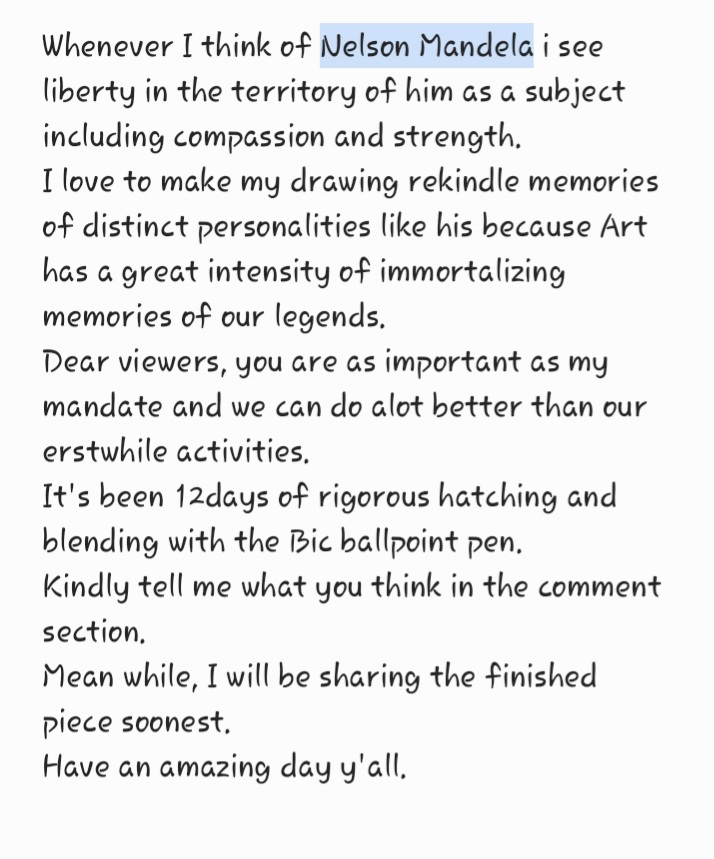 Whenever I think of Nelson Mandela i see liberty in the territory of him as a subject including compassion and strength.
I love to make my drawing rekindle memories of distinct personalities like his because Art has a great intensity of immortalizing memories of our legends.
Dear viewers, you are as important as my mandate and we can do alot better than our erstwhile activities.
It's been 12days of rigorous hatching and blending with the Bic ballpoint pen.
Kindly tell me what you think in the comment section.
Mean while, I will be sharing the finished piece soonest.
Have an amazing day y'all.